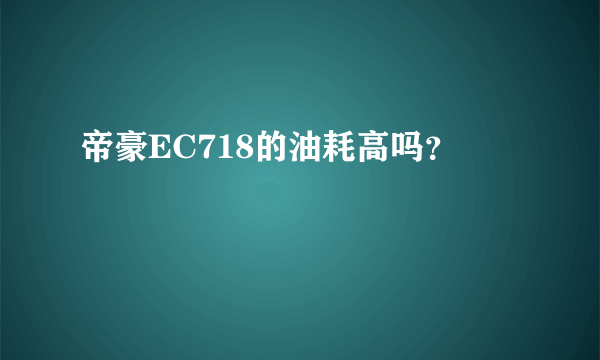 帝豪EC718的油耗高吗?